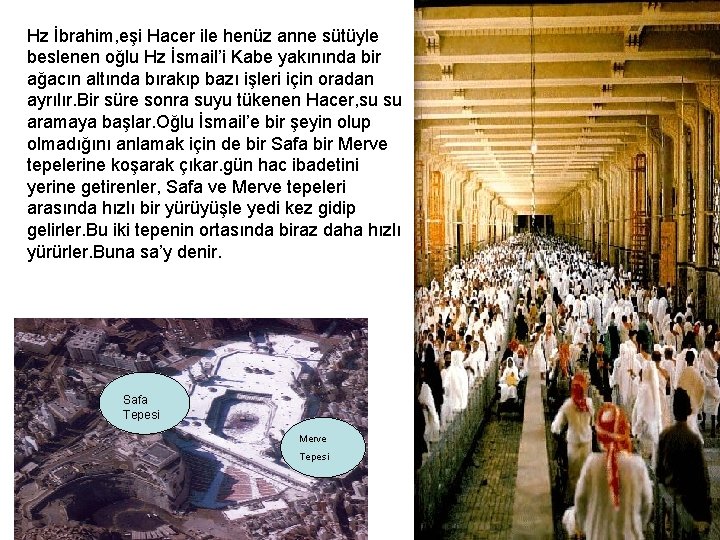 Hz İbrahim,eşi Hacer ile henüz anne sütüyle beslenen oğlu Hz İsmail'i Kabe yakınında bir ağacın altında bırakıp bazı işleri için oradan ayrılır.Bir süre sonra suyu tükenen Hacer,su su aramaya başlar.Oğlu İsmail'e bir şeyin olup olmadığını anlamak için de bir Safa bir Merve tepelerine koşarak çıkar.gün hac ibadetini yerine getirenler, Safa ve Merve tepeleri arasında hızlı bir yürüyüşle yedi kez gidip gelirler.Bu iki tepenin ortasında biraz daha hızlı yürürler.Buna sa'y denir.

Safa Tepesi

Merve Tepesi